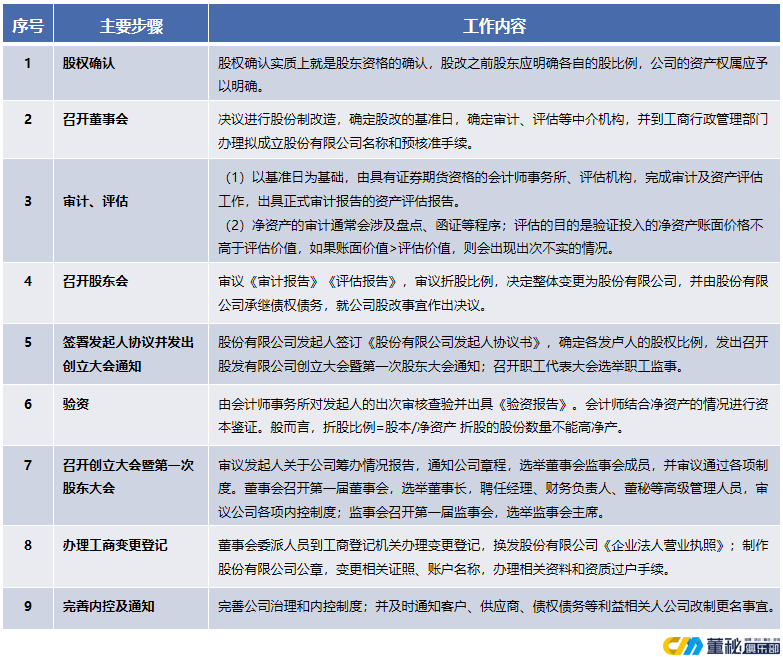 | 序号 | 主要步骤 | 工作内容 |
|---|---|---|
| 1 | 股权确认 | 股权确认实质上就是股东资格的确认，股改之前股东应明确各自的股比例，公司的资产权属应予以明确。 |
| 2 | 召开董事会 | 决议进行股份制改造，确定股改的基准日，确定审计、评估等中介机构，并到工商行政管理部门办理拟成立股份有限公司名称和预核准手续。 |
| 3 | 审计、评估 | （1）以基准日为基础，由具有证券期货资格的会计师事务所、评估机构，完成审计及资产评估工作，出具正式审计报告的资产评估报告。（2）净资产的审计通常会涉及盘点、函证等程序；评估的目的是验证投入的净资产账面价格不高于评估价值，如果账面价值>评估价值，则会出现出次不实的情况。 |
| 4 | 召开股东会 | 审议《审计报告》《评估报告》，审议折股比例，决定整体变更为股份有限公司，并由股份有限公司承继债权债务，就公司股改事宜作出决议。 |
| 5 | 签署发起人协议并发出创立大会通知 | 股份有限公司发起人签订《股份有限公司发起人协议书》，确定各发户人的股权比例，发出召开股发有限公司创立大会暨第一次股东大会通知；召开职工代表大会选举职工监事。 |
| 6 | 验资 | 由会计师事务所对发起人的出次审核查验并出具《验资报告》。会计师结合净资产的情况进行资本鉴证。般而言，折股比例=股本/净资产 折股的股份数量不能高净产。 |
| 7 | 召开创立大会暨第一次股东大会 | 审议发起人关于公司筹办情况报告，通知公司章程，选举董事会监事会成员，并审议通过各项制度。董事会召开第一届董事会，选举董事长，聘任经理、财务负责人、董秘等高级管理人员，审议公司各项内控制度；监事会召开第一届监事会，选举监事会主席。 |
| 8 | 办理工商变更登记 | 董事会委派人员到工商登记机关办理变更登记，换发股份有限公司《企业法人营业执照》；制作股份有限公司公章，变更相关证照、账户名称，办理相关资料和资质过户手续。 |
| 9 | 完善内控及通知 | 完善公司治理和内控制度；并及时通知客户、供应商、债权债务等利益相关人公司改制更名事宜。 |

董秘俱乐部